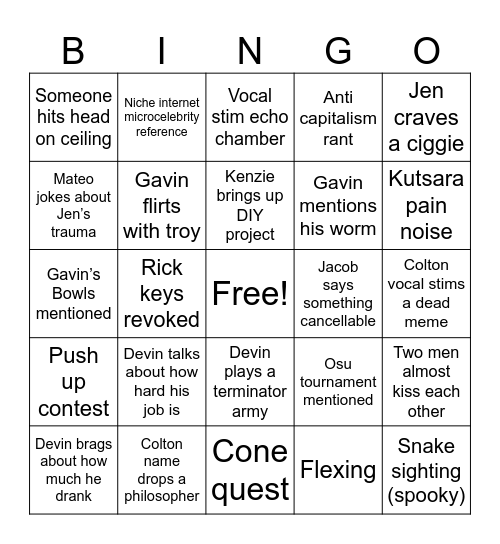 | B | I | N | G | O |
|---|---|---|---|---|
| Someone hits head on ceiling | Niche internet microcelebrity reference | Vocal stim echo chamber | Anti capitalism rant | Jen craves a ciggie |
| Mateo jokes about Jen's trauma | Gavin flirts with troy | Kenzie brings up DIY project | Gavin mentions his worm | Kutsara pain noise |
| Gavin's Bowls mentioned | Rick keys revoked | Free! | Jacob says something cancellable | Colton vocal stims a dead meme |
| Push up contest | Devin talks about how hard his job is | Devin plays a terminator army | Osu tournament mentioned | Two men almost kiss each other |
| Devin brags about how much he drank | Colton name drops a philosopher | Cone quest | Flexing | Snake sighting (spooky) |